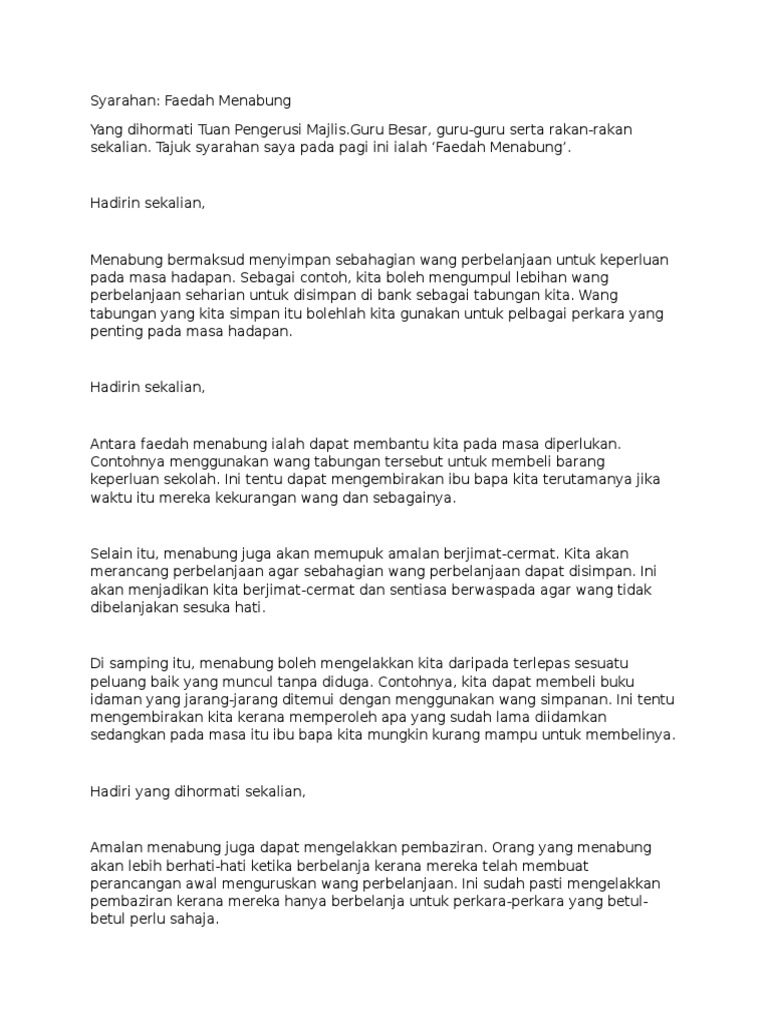 Syarahan: Faedah Menabung

Yang dihormati Tuan Pengerusi Majlis.Guru Besar, guru-guru serta rakan-rakan sekalian. Tajuk syarahan saya pada pagi ini ialah ‘Faedah Menabung’.

Hadirin sekalian,

Menabung bermaksud menyimpan sebahagian wang perbelanjaan untuk keperluan pada masa hadapan. Sebagai contoh, kita boleh mengumpul lebihan wang perbelanjaan seharian untuk disimpan di bank sebagai tabungan kita. Wang tabungan yang kita simpan itu bolehlah kita gunakan untuk pelbagai perkara yang penting pada masa hadapan.

Hadirin sekalian,

Antara faedah menabung ialah dapat membantu kita pada masa diperlukan. Contohnya menggunakan wang tabungan tersebut untuk membeli barang keperluan sekolah. Ini tentu dapat mengembirakan ibu bapa kita terutamanya jika waktu itu mereka kekurangan wang dan sebagainya.

Selain itu, menabung juga akan memupuk amalan berjimat-cermat. Kita akan merancang perbelanjaan agar sebahagian wang perbelanjaan dapat disimpan. Ini akan menjadikan kita berjimat-cermat dan sentiasa berwaspada agar wang tidak dibelanjakan sesuka hati.

Di samping itu, menabung boleh mengelakkan kita daripada terlepas sesuatu peluang baik yang muncul tanpa diduga. Contohnya, kita dapat membeli buku idaman yang jarang-jarang ditemui dengan menggunakan wang simpanan. Ini tentu mengembirakan kita kerana memperoleh apa yang sudah lama diidamkan sedangkan pada masa itu ibu bapa kita mungkin kurang mampu untuk membelinya.

Hadiri yang dihormati sekalian,

Amalan menabung juga dapat mengelakkan pembaziran. Orang yang menabung akan lebih berhati-hati ketika berbelanja kerana mereka telah membuat perancangan awal menguruskan wang perbelanjaan. Ini sudah pasti mengelakkan pembaziran kerana mereka hanya berbelanja untuk perkara-perkara yang betul-betul perlu sahaja.